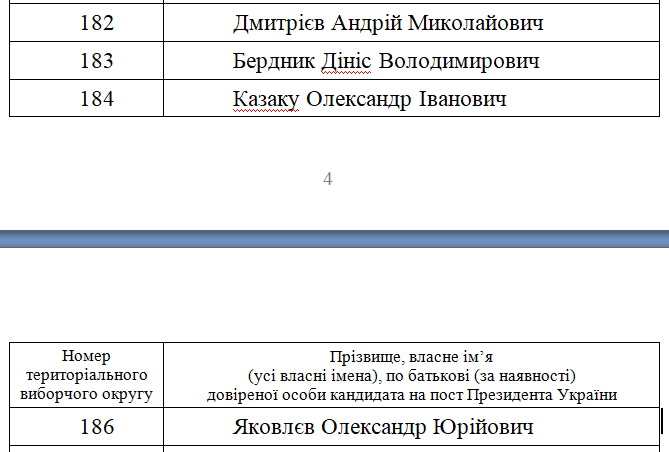 | 182 | Дмитрієв Андрій Миколайович |
|---|---|
| 183 | Бердник Дініс Володимирович |
| 184 | Казаку Олександр Іванович |

4

| Номер територіального виборчого округу | Прізвище, власне ім’я (усі власні імена), по батькові (за наявності) довіреної особи кандидата на пост Президента України |
|---|---|
| 186 | Яковлєв Олександр Юрійович |